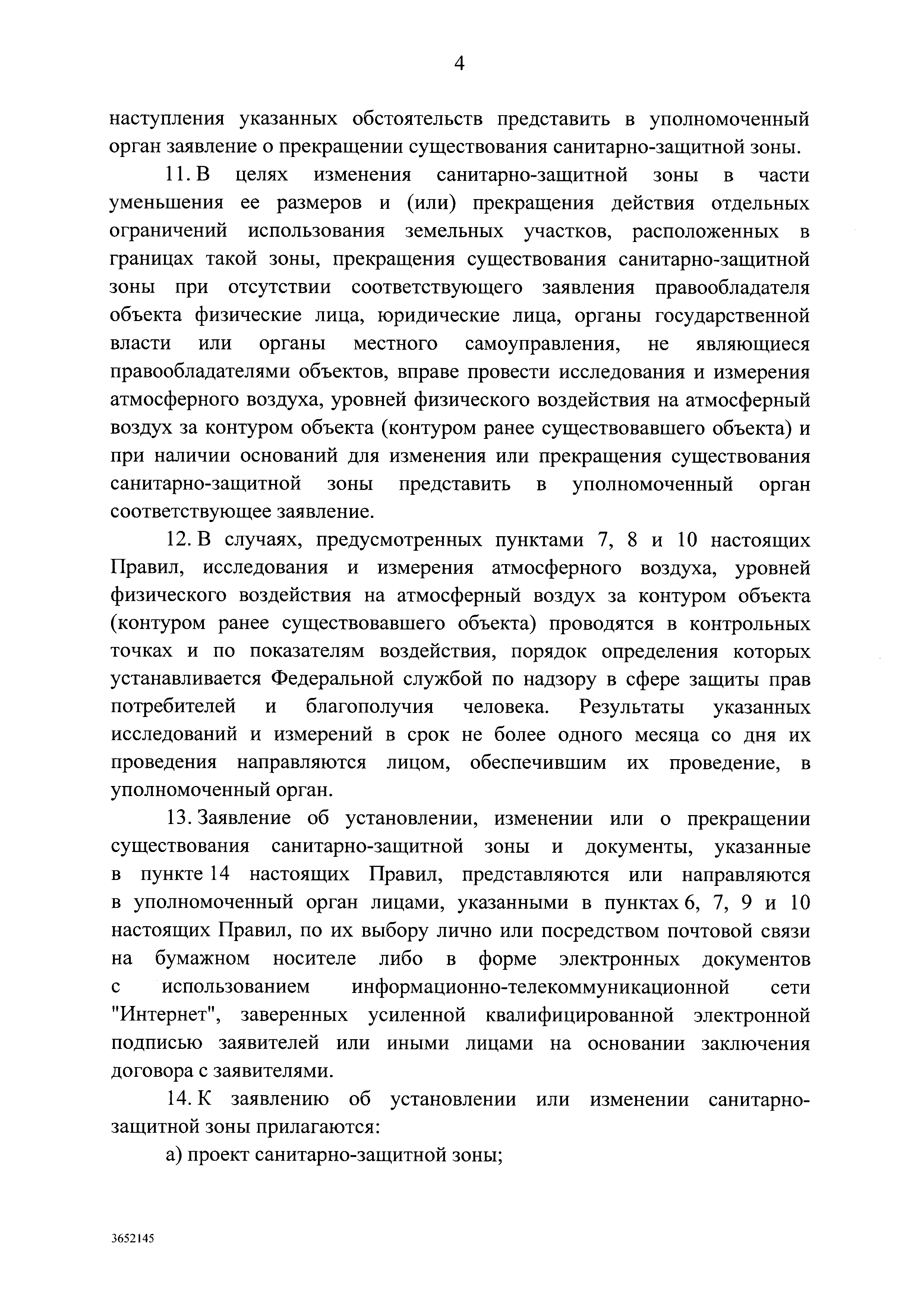 4

наступления указанных обстоятельств представить в уполномоченный орган заявление о прекращении существования санитарно-защитной зоны.

11. В целях изменения санитарно-защитной зоны в части уменьшения ее размеров и (или) прекращения действия отдельных ограничений использования земельных участков, расположенных в границах такой зоны, прекращения существования санитарно-защитной зоны при отсутствии соответствующего заявления правообладателя объекта физические лица, юридические лица, органы государственной власти или органы местного самоуправления, не являющиеся правообладателями объектов, вправе провести исследования и измерения атмосферного воздуха, уровней физического воздействия на атмосферный воздух за контуром объекта (контуром ранее существовавшего объекта) и при наличии оснований для изменения или прекращения существования санитарно-защитной зоны представить в уполномоченный орган соответствующее заявление.

12. В случаях, предусмотренных пунктами 7, 8 и 10 настоящих Правил, исследования и измерения атмосферного воздуха, уровней физического воздействия на атмосферный воздух за контуром объекта (контуром ранее существовавшего объекта) проводятся в контрольных точках и по показателям воздействия, порядок определения которых устанавливается Федеральной службой по надзору в сфере защиты прав потребителей и благополучия человека. Результаты указанных исследований и измерений в срок не более одного месяца со дня их проведения направляются лицом, обеспечившим их проведение, в уполномоченный орган.

13. Заявление об установлении, изменении или о прекращении существования санитарно-защитной зоны и документы, указанные в пункте 14 настоящих Правил, представляются или направляются в уполномоченный орган лицами, указанными в пунктах 6, 7, 9 и 10 настоящих Правил, по их выбору лично или посредством почтовой связи на бумажном носителе либо в форме электронных документов с использованием информационно-телекоммуникационной сети "Интернет", заверенных усиленной квалифицированной электронной подписью заявителей или иными лицами на основании заключения договора с заявителями.

14. К заявлению об установлении или изменении санитарно-защитной зоны прилагаются:

а) проект санитарно-защитной зоны;

3652145